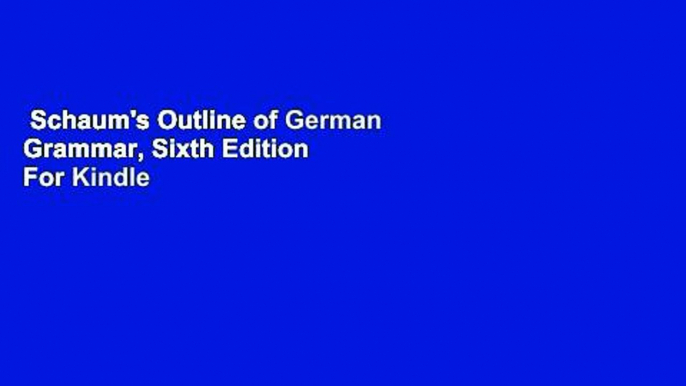 Schaum's Outline of German Grammar, Sixth Edition For Kindle